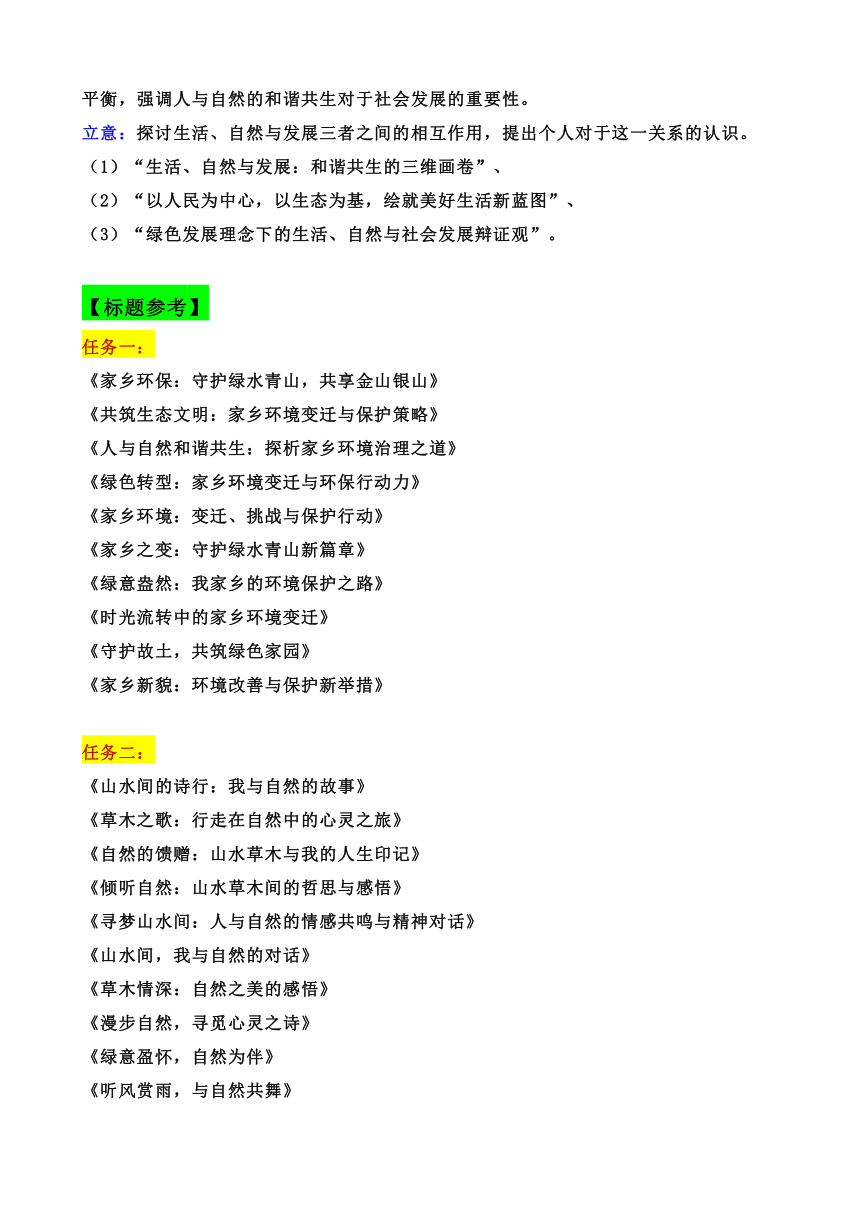 平衡，强调人与自然的和谐共生对于社会发展的重要性。
立意：探讨生活、自然与发展三者之间的相互作用，提出个人对于这一关系的认识。
（1）“生活、自然与发展：和谐共生的三维画卷”、
（2）“以人民为中心，以生态为基，绘就美好生活新蓝图”、
（3）“绿色发展理念下的生活、自然与社会发展辩证观”。

【标题参考】
任务一：
《家乡环保：守护绿水青山，共享金山银山》
《共筑生态文明：家乡环境变迁与保护策略》
《人与自然和谐共生：探析家乡环境治理之道》
《绿色转型：家乡环境变迁与环保行动力》
《家乡环境：变迁、挑战与保护行动》
《家乡之变：守护绿水青山新篇章》
《绿意盎然：我家乡的环境保护之路》
《时光流转中的家乡环境变迁》
《守护故土，共筑绿色家园》
《家乡新貌：环境改善与保护新举措》

任务二：
《山水间的诗行：我与自然的故事》
《草木之歌：行走在自然中的心灵之旅》
《自然的馈赠：山水草木与我的人生印记》
《倾听自然：山水草木间的哲思与感悟》
《寻梦山水间：人与自然的情感共鸣与精神对话》
《山水间，我与自然的对话》
《草木情深：自然之美的感悟》
《漫步自然，寻觅心灵之诗》
《绿意盈怀，自然为伴》
《听风赏雨，与自然共舞》